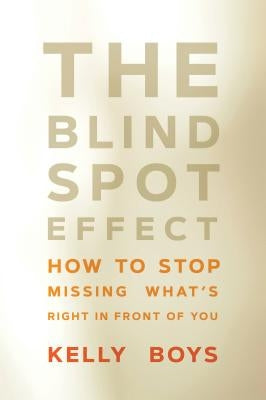 THE
BLIND
SPOT
EFFECT

HOW TO STOP
MISSING WHAT'S
RIGHT IN FRONT OF YOU

KELLY BOYS